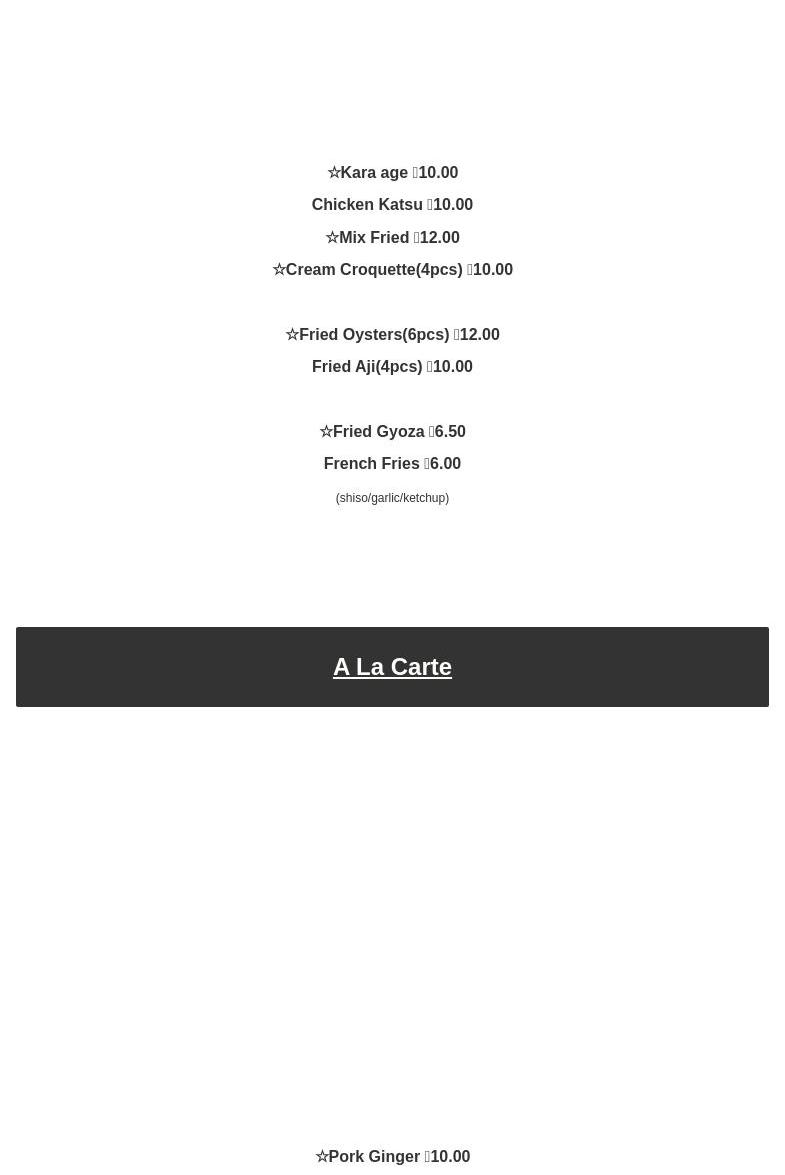 ☆Kara age 10.00

Chicken Katsu 10.00

☆Mix Fried 12.00

☆Cream Croquette(4pcs) 10.00

☆Fried Oysters(6pcs) 12.00

Fried Aji(4pcs) 10.00

☆Fried Gyoza 6.50

French Fries 6.00

(shiso/garlic/ketchup)

A La Carte

☆Pork Ginger 10.00